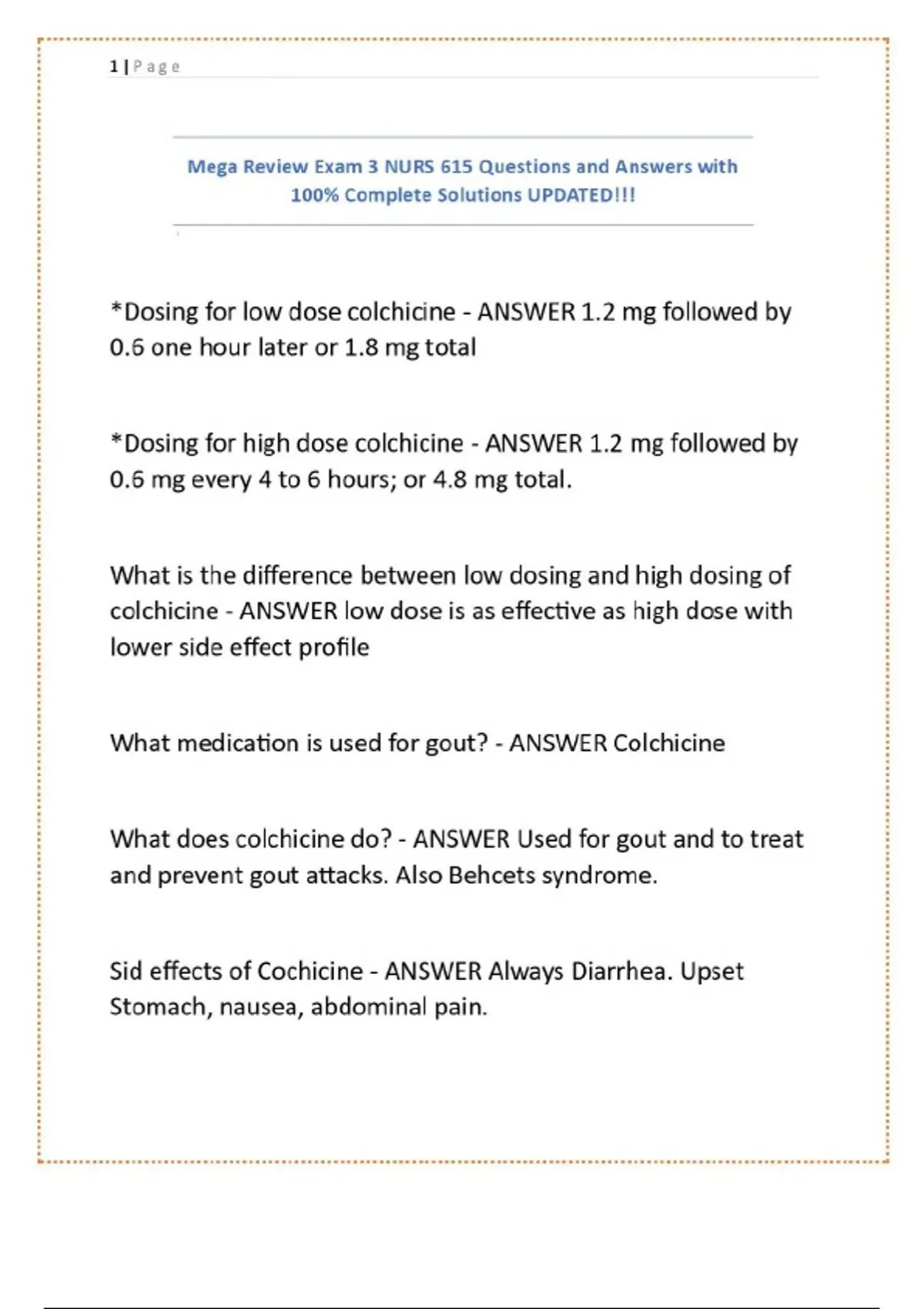 1 | Page

Mega Review Exam 3 NURS 615 Questions and Answers with 100% Complete Solutions UPDATED!!!

*Dosing for low dose colchicine - ANSWER 1.2 mg followed by 0.6 one hour later or 1.8 mg total

*Dosing for high dose colchicine - ANSWER 1.2 mg followed by 0.6 mg every 4 to 6 hours; or 4.8 mg total.

What is the difference between low dosing and high dosing of colchicine - ANSWER low dose is as effective as high dose with lower side effect profile

What medication is used for gout? - ANSWER Colchicine

What does colchicine do? - ANSWER Used for gout and to treat and prevent gout attacks. Also Behcets syndrome.

Sid effects of Cochicine - ANSWER Always Diarrhea. Upset Stomach, nausea, abdominal pain.